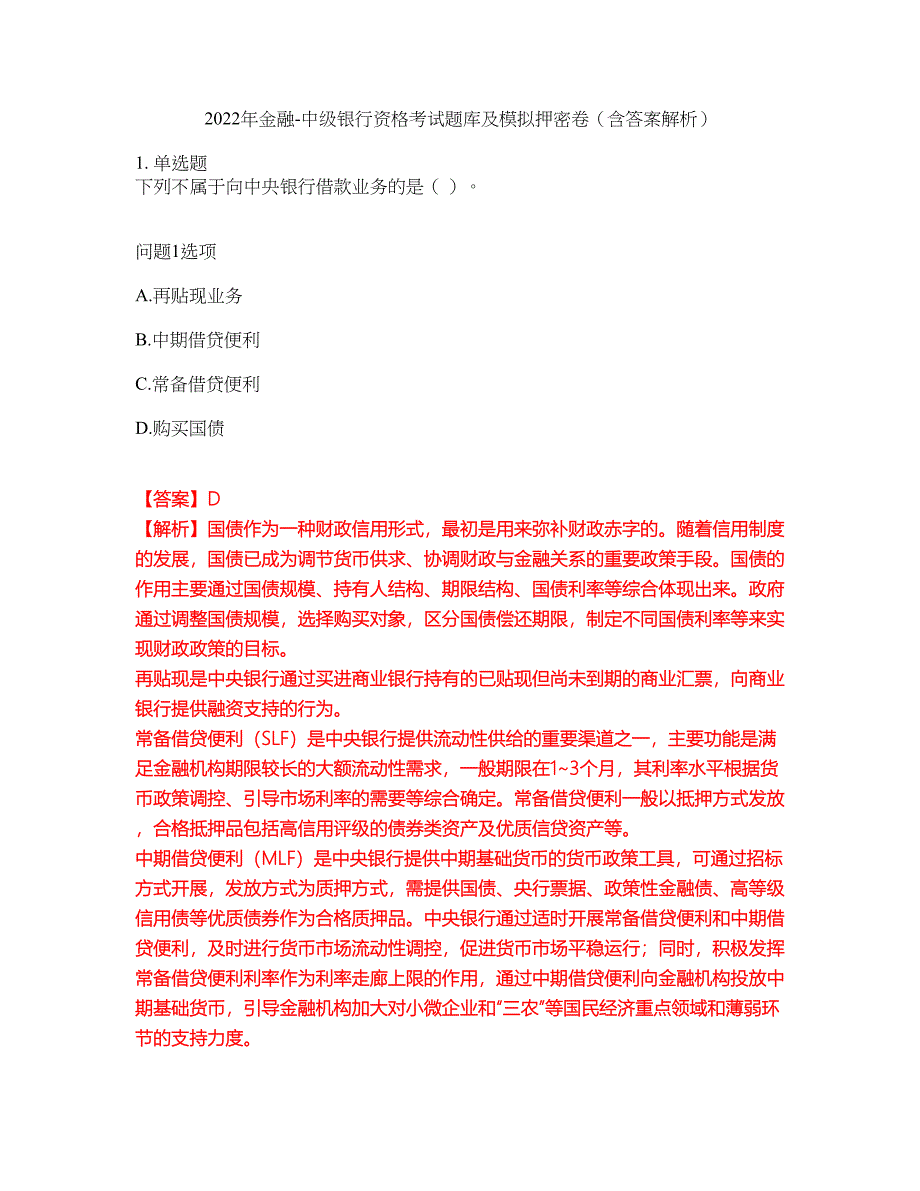 2022年金融-中级银行资格考试题库及模拟押密卷（含答案解析）

1. 单选题
下列不属于向中央银行借款业务的是（ ）。

问题1选项

A.再贴现业务

B.中期借贷便利

C.常备借贷便利

D.购买国债

【答案】D
【解析】国债作为一种财政信用形式，最初是用来弥补财政赤字的。随着信用制度的发展，国债已成为调节货币供求、协调财政与金融关系的重要政策手段。国债的作用主要通过国债规模、持有人结构、期限结构、国债利率等综合体现出来。政府通过调整国债规模，选择购买对象，区分国债偿还期限，制定不同国债利率等来实现财政政策的目标。
再贴现是中央银行通过买进商业银行持有的已贴现但尚未到期的商业汇票，向商业银行提供融资支持的行为。
常备借贷便利（SLF）是中央银行提供流动性供给的重要渠道之一，主要功能是满足金融机构期限较长的大额流动性需求，一般期限在1~3个月，其利率水平根据货币政策调控、引导市场利率的需要等综合确定。常备借贷便利一般以抵押方式发放，合格抵押品包括高信用评级的债券类资产及优质信贷资产等。
中期借贷便利（MLF）是中央银行提供中期基础货币的货币政策工具，可通过招标方式开展，发放方式为质押方式，需提供国债、央行票据、政策性金融债、高等级信用债等优质债券作为合格质押品。中央银行通过适时开展常备借贷便利和中期借贷便利，及时进行货币市场流动性调控，促进货币市场平稳运行；同时，积极发挥常备借贷便利利率作为利率走廊上限的作用，通过中期借贷便利向金融机构投放中期基础货币，引导金融机构加大对小微企业和“三农”等国民经济重点领域和薄弱环节的支持力度。